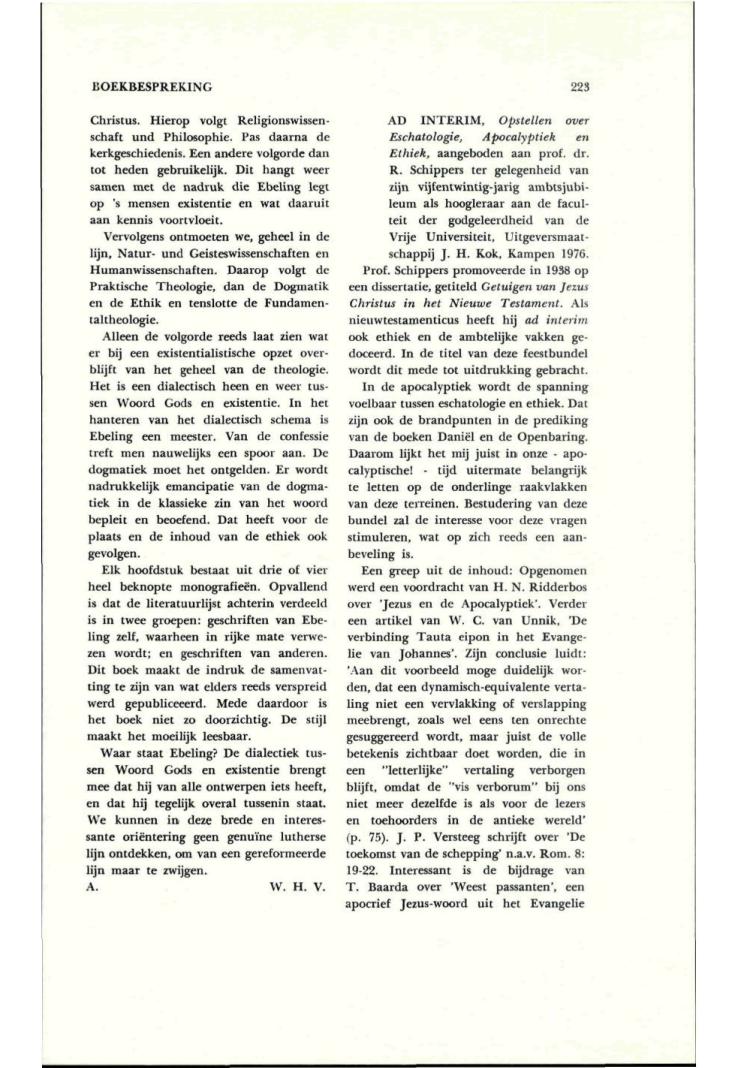 BOEKBESPREKING

223

Christus. Hierop volgt Religionswissenschaft und Philosophie. Pas daarna de kerkgeschiedenis. Een andere volgorde dan tot heden gebruikelijk. Dit hangt weer samen met de nadruk die Ebeling legt op 's mensen existentie en wat daaruit aan kennis voortvloeit.

Vervolgens ontmoeten we, geheel in de lijn, Natur- und Geisteswissenschaften en Humanwissenschaften. Daarop volgt de Praktische Theologie, dan de Dogmatik en de Ethik en tenslotte de Fundamentaltheologie.

Alleen de volgorde reeds laat zien wat er bij een existentialistische opzet overblijft van het geheel van de theologie. Het is een dialectisch heen en weer tussen Woord Gods en existentie. In het hanteren van het dialectisch schema is Ebeling een meester. Van de confessie treft men nauwelijks een spoor aan. De dogmatiek moet het ontgelden. Er wordt nadrukkelijk emancipatie van de dogmatiek in de klassieke zin van het woord bepleit en beoefend. Dat heeft voor de plaats en de inhoud van de ethiek ook gevolgen.

Elk hoofdstuk bestaat uit drie of vier heel beknopte monografieën. Opvallend is dat de literatuurlijst achterin verdeeld is in twee groepen: geschriften van Ebeling zelf, waarheen in rijke mate verwezen wordt; en geschriften van anderen. Dit boek maakt de indruk de samenvatting te zijn van wat elders reeds verspreid werd gepubliceeerd. Mede daardoor is het boek niet zo doorzichtig. De stijl maakt het moeilijk leesbaar.

Waar staat Ebeling? De dialectiek tussen Woord Gods en existentie brengt mee dat hij van alle ontwerpen iets heeft, en dat hij tegelijk overal tussenin staat. We kunnen in deze brede en interessante oriëntering geen genuïne lutherse lijn ontdekken, om van een gereformeerde lijn maar te zwijgen.

A. W. H. V.

AD INTERIM, Opstellen over Eschatologie, Apocalyptiek en Ethiek, aangeboden aan prof. dr. R. Schippers ter gelegenheid van zijn vijfentwintig-jarig ambtsjubileum als hoogleraar aan de faculteit der godgeleerdheid van de Vrije Universiteit, Uitgeversmaatschappij J. H. Kok, Kampen 1976.

Prof. Schippers promoveerde in 1938 op een dissertatie, getiteld Getuigen van Jezus Christus in het Nieuwe Testament. Als nieuwtestamenticus heeft hij ad interim ook ethiek en de ambtelijke vakken gedoceerd. In de titel van deze feestbundel wordt dit mede tot uitdrukking gebracht.

In de apocalyptiek wordt de spanning voelbaar tussen eschatologie en ethiek. Dat zijn ook de brandpunten in de prediking van de boeken Daniël en de Openbaring. Daarom lijkt het mij juist in onze - apocalyptische! - tijd uitermate belangrijk te letten op de onderlinge raakvlakken van deze terreinen. Bestudering van deze bundel zal de interesse voor deze vragen stimuleren, wat op zich reeds een aanbeveling is.

Een greep uit de inhoud: Opgenomen werd een voordracht van H. N. Ridderbos over 'Jezus en de Apocalyptiek'. Verder een artikel van W. C. van Unnik, 'De verbinding Tauta eipon in het Evangelie van Johannes'. Zijn conclusie luidt: 'Aan dit voorbeeld moge duidelijk worden, dat een dynamisch-equivalente vertaling niet een vervlakking of verslapping meebrengt, zoals wel eens ten onrechte gesuggereerd wordt, maar juist de volle betekenis zichtbaar doet worden, die in een "letterlijke" vertaling verborgen blijft, omdat de "vis verborum" bij ons niet meer dezelfde is als voor de lezers en toehoorders in de antieke wereld' (p. 75). J. P. Versteeg schrijft over 'De toekomst van de schepping' n.a.v. Rom. 8: 19-22. Interessant is de bijdrage van T. Baarda over 'Weest passanten', een apocrief Jezus-woord uit het Evangelie